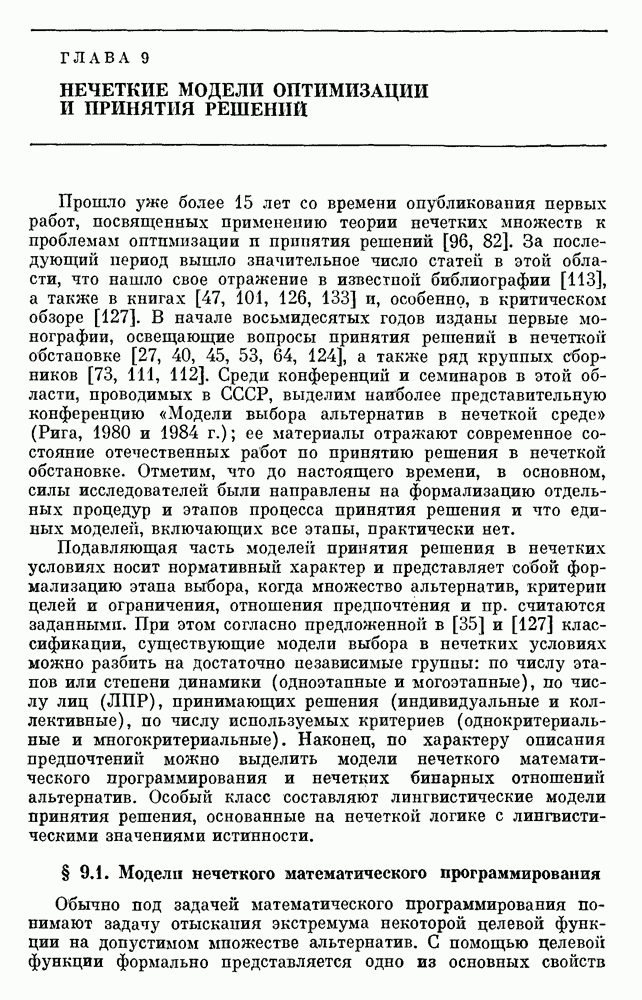 ГЛАВА 9

НЕЧЕТКИЕ МОДЕЛИ ОПТИМИЗАЦИИ И ПРИНЯТИЯ РЕШЕНИЙ

Прошло уже более 15 лет со времени опубликования первых работ, посвященных применению теории нечетких множеств к проблемам оптимизации и принятия решений [96, 82]. За последующий период вышло значительное число статей в этой области, что нашло свое отражение в известной библиографии [113], а также в книгах [47, 101, 126, 133] и, особенно, в критическом обзоре [127]. В начале восьмидесятых годов изданы первые монографии, освещающие вопросы принятия решений в нечеткой обстановке [27, 40, 45, 53, 64, 124], а также ряд крупных сборников [73, 111, 112]. Среди конференций и семинаров в этой области, проводимых в СССР, выделим наиболее представительную конференцию «Модели выбора альтернатив в нечеткой среде» (Рига, 1980 и 1984 г.); ее материалы отражают современное состояние отечественных работ по принятию решения в нечеткой обстановке. Отметим, что до настоящего времени, в основном, силы исследователей были направлены на формализацию отдельных процедур и этапов процесса принятия решения и что единых моделей, включающих все этапы, практически нет.

Подавляющая часть моделей принятия решения в нечетких условиях носит нормативный характер и представляет собой формализацию этапа выбора, когда множество альтернатив, критерии целей и ограничения, отношения предпочтения и пр. считаются заданными. При этом согласно предложенной в [35] и [127] классификации, существующие модели выбора в нечетких условиях можно разбить на достаточно независимые группы: по числу этапов или степени динамики (одноэтапные и могоэтапные), по числу лиц (ЛПР), принимающих решения (индивидуальные и коллективные), по числу используемых критериев (однокритериальные и многокритериальные). Наконец, по характеру описания предпочтений можно выделить модели нечеткого математического программирования и нечетких бинарных отношений альтернатив. Особый класс составляют лингвистические модели принятия решения, основанные на нечеткой логике с лингвистическими значениями истинности.

§ 9.1. Модели нечеткого математического программирования

Обычно под задачей математического программирования понимают задачу отыскания экстремума некоторой целевой функции на допустимом множестве альтернатив. С помощью целевой функции формально представляется одно из основных свойств